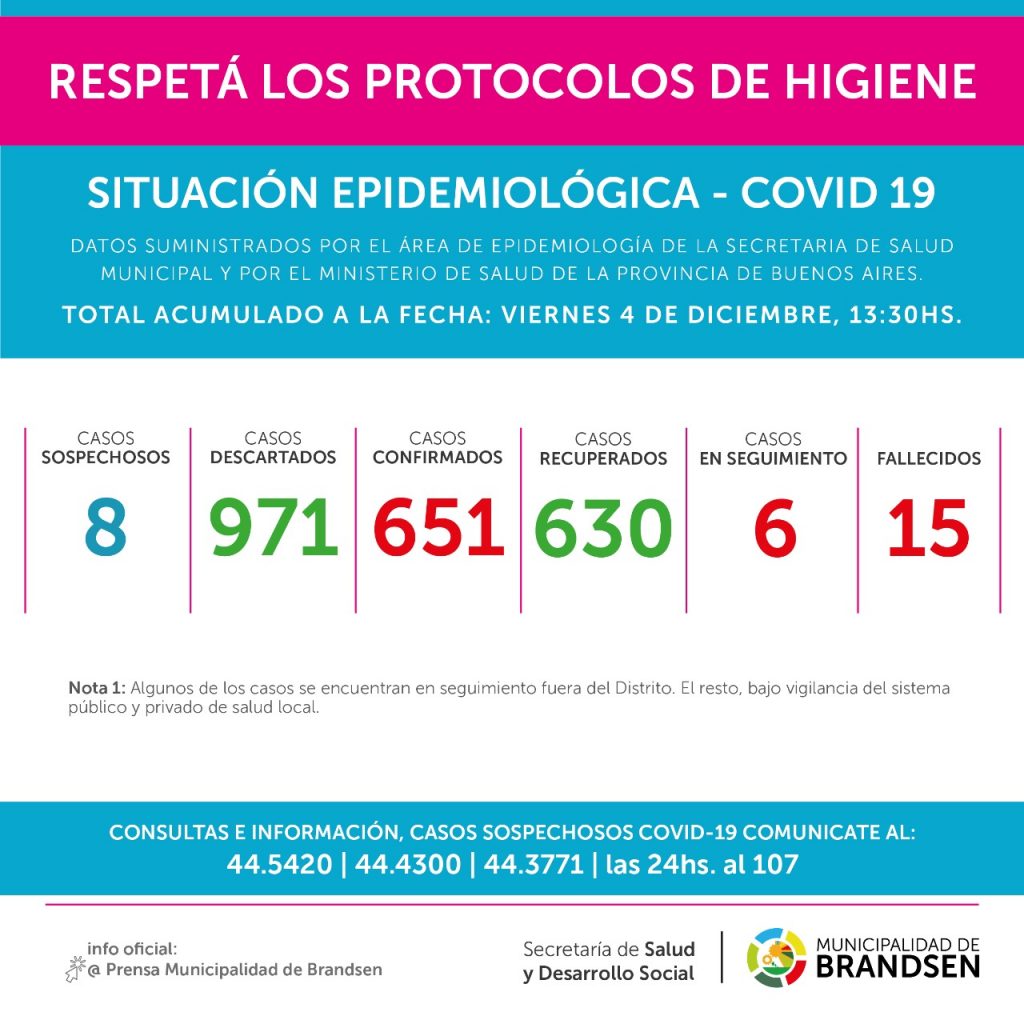 RESPETÁ LOS PROTOCOLOS DE HIGIENE

SITUACIÓN EPIDEMIOLÓGICA - COVID 19

DATOS SUMINISTRADOS POR EL ÁREA DE EPIDEMIOLOGÍA DE LA SECRETARIA DE SALUD MUNICIPAL Y POR EL MINISTERIO DE SALUD DE LA PROVINCIA DE BUENOS AIRES.

TOTAL ACUMULADO A LA FECHA: VIERNES 4 DE DICIEMBRE, 13:30HS.

| CASOS SOSPECHOSOS | CASOS DESCARTADOS | CASOS CONFIRMADOS | CASOS RECUPERADOS | CASOS EN SEGUIMIENTO | FALLECIDOS |
|---|---|---|---|---|---|
| 8 | 971 | 651 | 630 | 6 | 15 |

Nota 1: Algunos de los casos se encuentran en seguimiento fuera del Distrito. El resto, bajo vigilancia del sistema público y privado de salud local.

CONSULTAS E INFORMACIÓN, CASOS SOSPECHOSOS COVID-19 COMUNICATE AL:
44.5420 | 44.4300 | 44.3771 | las 24hs. al 107

info oficial:
@ Prensa Municipalidad de Brandsen

Secretaría de Salud y Desarrollo Social

MUNICIPALIDAD DE BRANDSEN